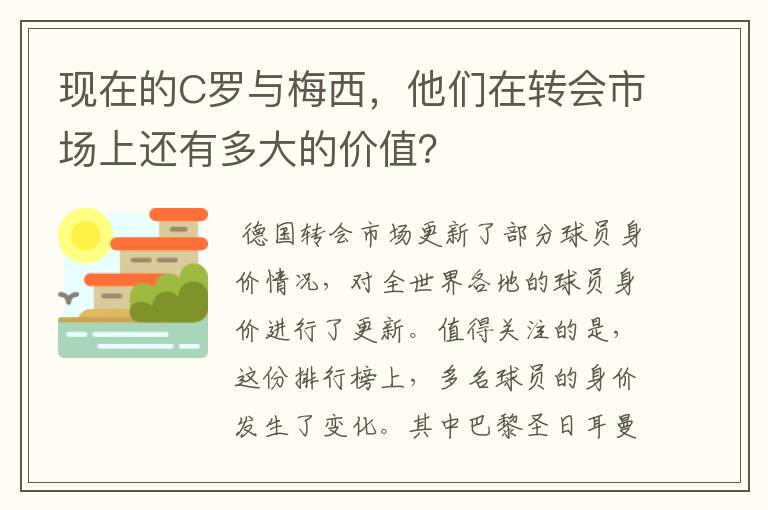 现在的C罗与梅西，他们在转会市场上还有多大的价值？

德国转会市场更新了部分球员身价情况，对全世界各地的球员身价进行了更新。值得关注的是，这份排行榜上，多名球员的身价发生了变化。其中巴黎圣日耳曼